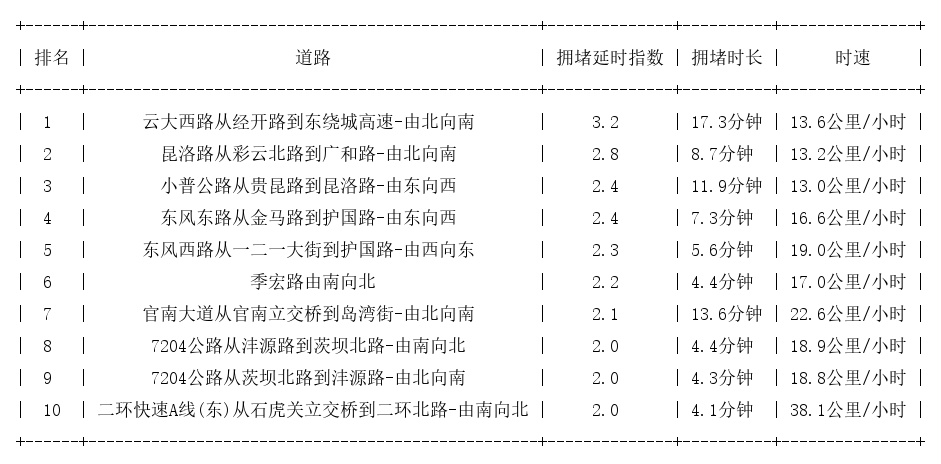 | 排名 | 道路 | 拥堵延时指数 | 拥堵时长 | 时速 |
|---|---|---|---|---|
| 1 | 云大西路从经开路到东绕城高速-由北向南 | 3.2 | 17.3分钟 | 13.6公里/小时 |
| 2 | 昆洛路从彩云北路到广和路-由北向南 | 2.8 | 8.7分钟 | 13.2公里/小时 |
| 3 | 小普公路从贵昆路到昆洛路-由东向西 | 2.4 | 11.9分钟 | 13.0公里/小时 |
| 4 | 东风东路从金马路到护国路-由东向西 | 2.4 | 7.3分钟 | 16.6公里/小时 |
| 5 | 东风西路从一二一大街到护国路-由西向东 | 2.3 | 5.6分钟 | 19.0公里/小时 |
| 6 | 季宏路由南向北 | 2.2 | 4.4分钟 | 17.0公里/小时 |
| 7 | 官南大道从官南立交桥到岛湾街-由北向南 | 2.1 | 13.6分钟 | 22.6公里/小时 |
| 8 | 7204公路从沣源路到茨坝北路-由南向北 | 2.0 | 4.4分钟 | 18.9公里/小时 |
| 9 | 7204公路从茨坝北路到沣源路-由北向南 | 2.0 | 4.3分钟 | 18.8公里/小时 |
| 10 | 二环快速A线(东)从石虎关立交桥到二环北路-由南向北 | 2.0 | 4.1分钟 | 38.1公里/小时 |